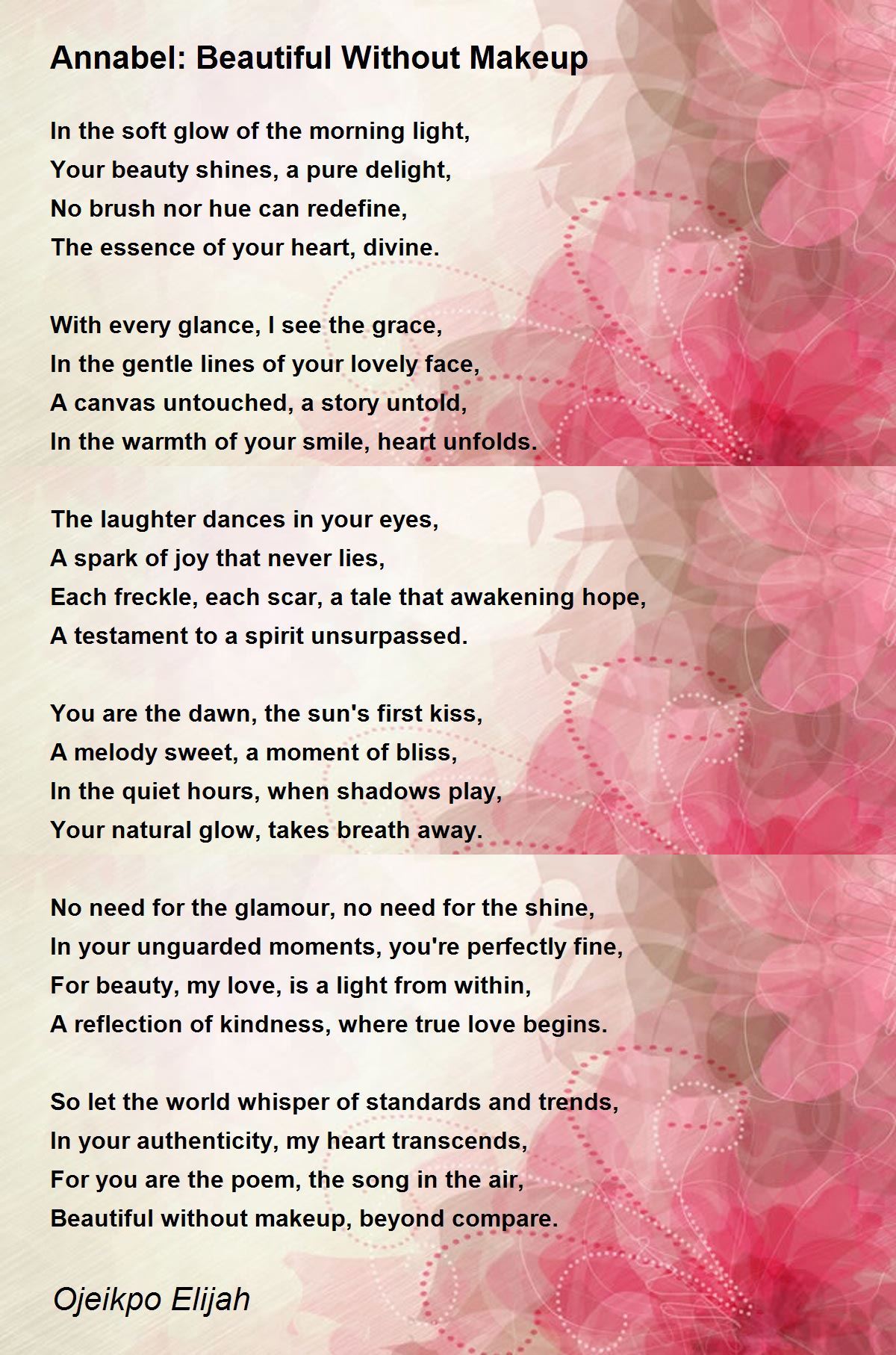 Annabel: Beautiful Without Makeup

In the soft glow of the morning light,
Your beauty shines, a pure delight,
No brush nor hue can redefine,
The essence of your heart, divine.

With every glance, I see the grace,
In the gentle lines of your lovely face,
A canvas untouched, a story untold,
In the warmth of your smile, heart unfolds.

The laughter dances in your eyes,
A spark of joy that never lies,
Each freckle, each scar, a tale that awakening hope,
A testament to a spirit unsurpassed.

You are the dawn, the sun's first kiss,
A melody sweet, a moment of bliss,
In the quiet hours, when shadows play,
Your natural glow, takes breath away.

No need for the glamour, no need for the shine,
In your unguarded moments, you're perfectly fine,
For beauty, my love, is a light from within,
A reflection of kindness, where true love begins.

So let the world whisper of standards and trends,
In your authenticity, my heart transcends,
For you are the poem, the song in the air,
Beautiful without makeup, beyond compare.

Ojeikpo Elijah